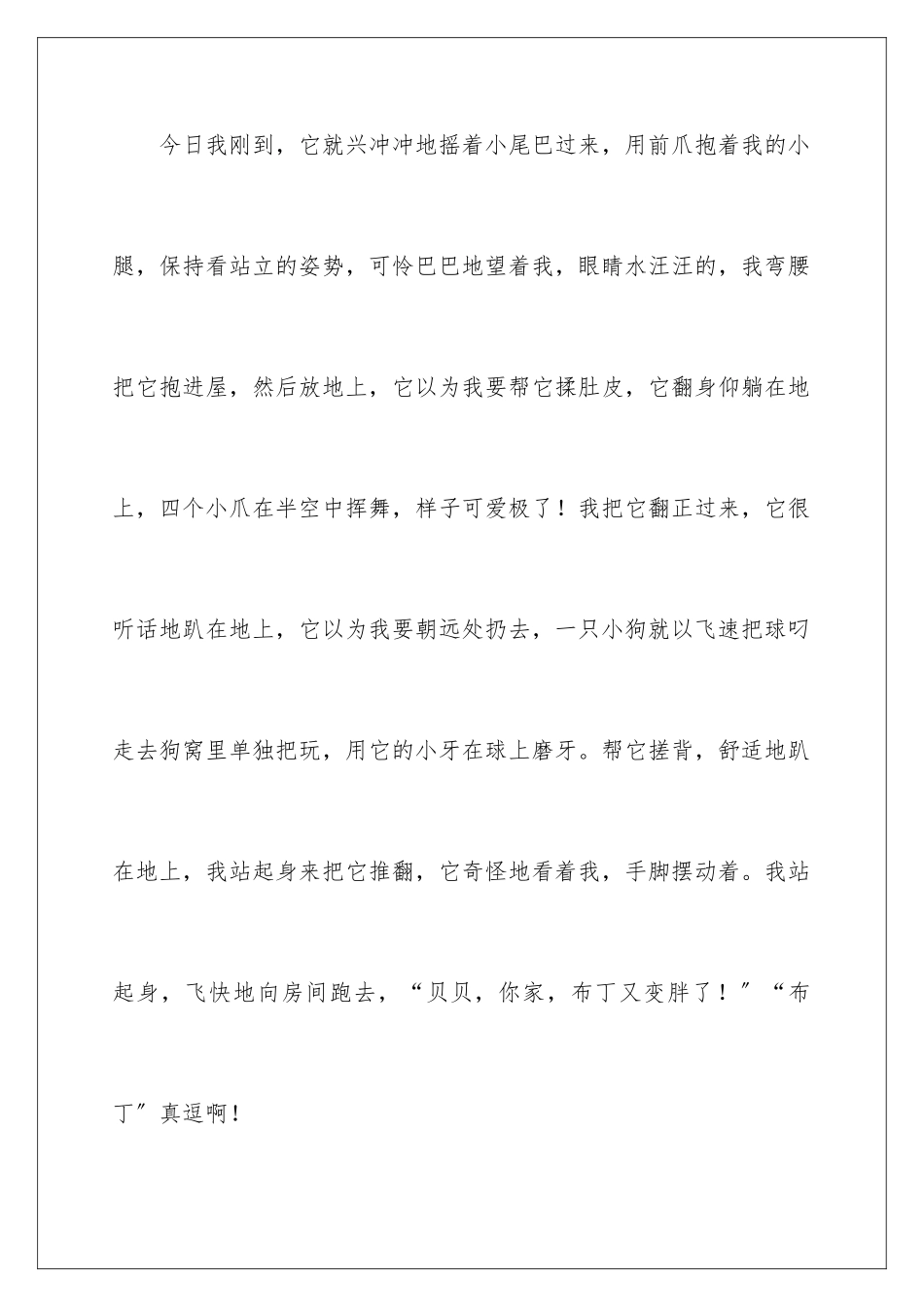 今日我刚到，它就兴冲冲地摇着小尾巴过来，用前爪抱着我的小腿，保持看站立的姿势，可怜巴巴地望着我，眼睛水汪汪的，我弯腰把它抱进屋，然后放地上，它以为我要帮它揉肚皮，它翻身仰躺在地上，四个小爪在半空中挥舞，样子可爱极了！我把它翻正过来，它很听话地趴在地上，它以为我要朝远处扔去，一只小狗就以飞速把球叼走去狗窝里单独把玩，用它的小牙在球上磨牙。帮它搓背，舒适地趴在地上，我站起身来把它推翻，它奇怪地看着我，手脚摆动着。我站起身，飞快地向房间跑去，“贝贝，你家，布丁又变胖了！”“布丁”真逗啊！